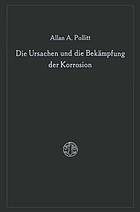 Allan A. Pollitt

Die Ursachen und die Bekämpfung der Korrosion